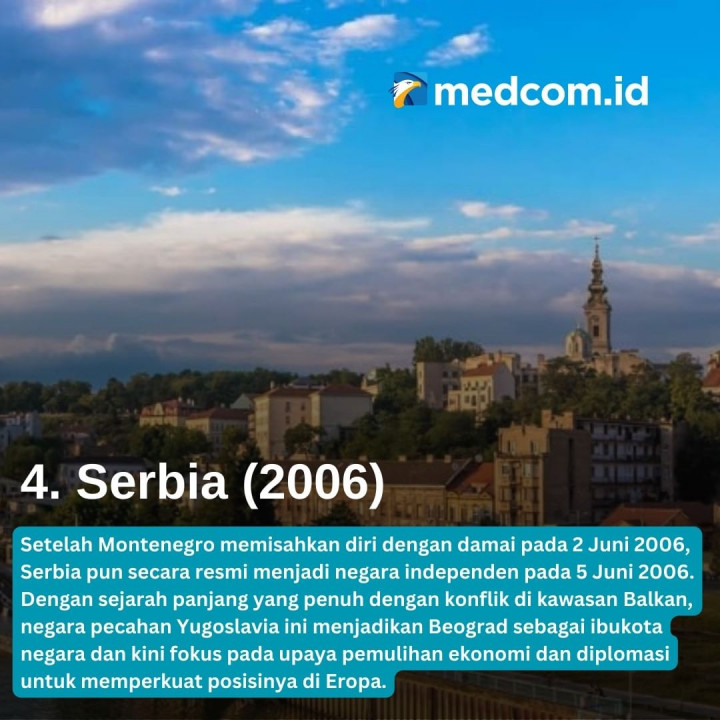 medcom.id

4. Serbia (2006)

Setelah Montenegro memisahkan diri dengan damai pada 2 Juni 2006, Serbia pun secara resmi menjadi negara independen pada 5 Juni 2006. Dengan sejarah panjang yang penuh dengan konflik di kawasan Balkan, negara pecahan Yugoslavia ini menjadikan Beograd sebagai ibukota negara dan kini fokus pada upaya pemulihan ekonomi dan diplomasi untuk memperkuat posisinya di Eropa.